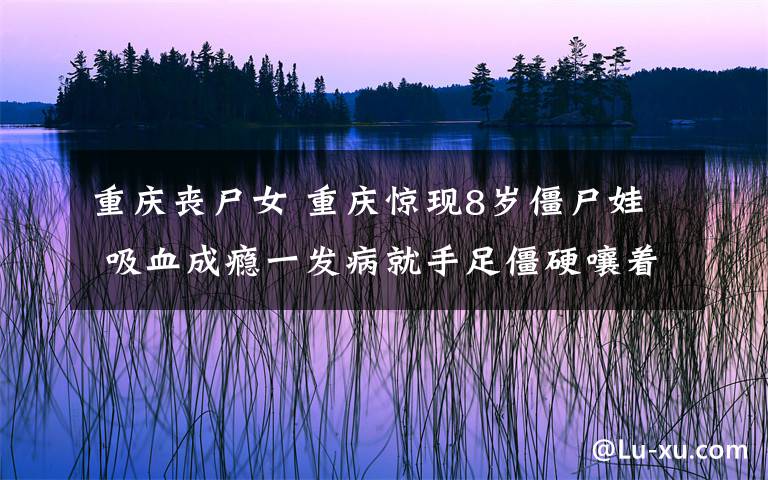 重庆丧尸女 重庆惊现8岁僵尸娃 吸血成瘾一发病就手足僵硬嚷着

@Lu-xu.com